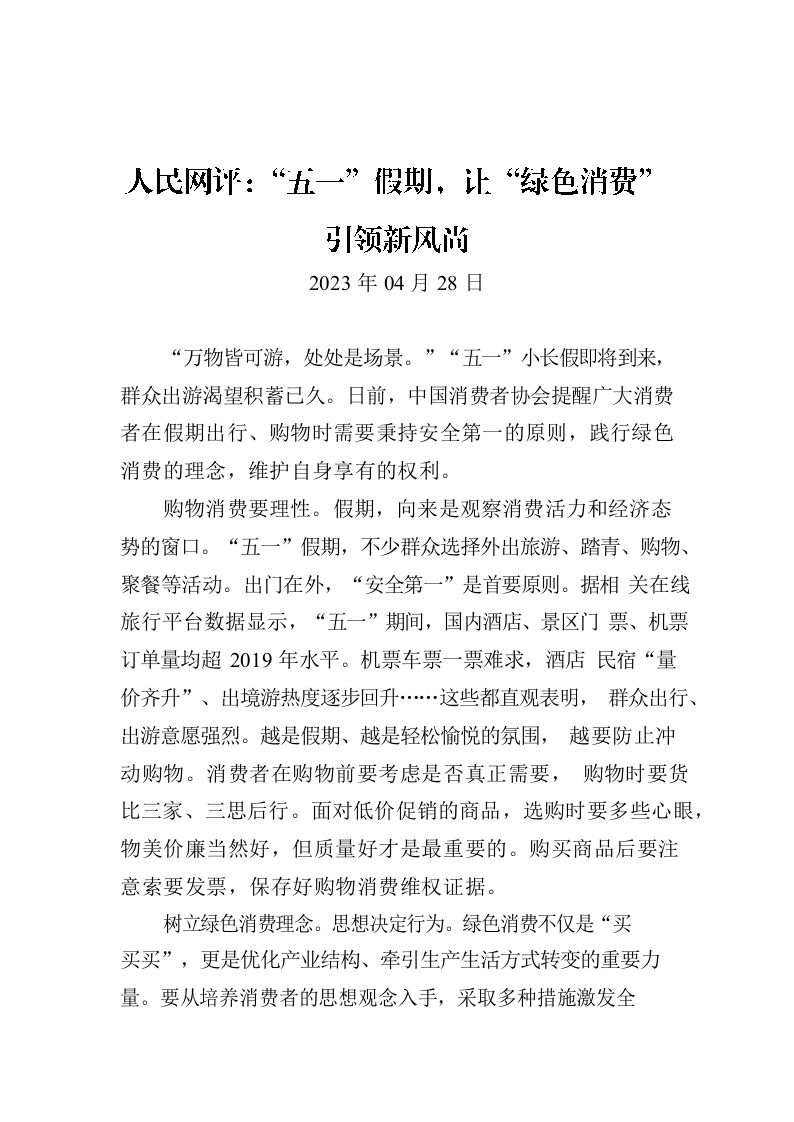 人民网评：“五一”假期，让“绿色消费”引领新风尚

2023 年 04 月 28 日

“万物皆可游，处处是场景。”“五一”小长假即将到来，群众出游渴望积蓄已久。日前，中国消费者协会提醒广大消费者在假期出行、购物时需要秉持安全第一的原则，践行绿色消费的理念，维护自身享有的权利。

购物消费要理性。假期，向来是观察消费活力和经济态势的窗口。“五一”假期，不少群众选择外出旅游、踏青、购物、聚餐等活动。出门在外，“安全第一”是首要原则。据相 关在线旅行平台数据显示，“五一”期间，国内酒店、景区门 票、机票订单量均超 2019 年水平。机票车票一票难求，酒店 民宿“量价齐升”、出境游热度逐步回升……这些都直观表明， 群众出行、出游意愿强烈。越是假期、越是轻松愉悦的氛围， 越要防止冲动购物。消费者在购物前要考虑是否真正需要， 购物时要货比三家、三思后行。面对低价促销的商品，选购时要多些心眼，物美价廉当然好，但质量好才是最重要的。购买商品后要注意索要发票，保存好购物消费维权证据。

树立绿色消费理念。思想决定行为。绿色消费不仅是“买买买”，更是优化产业结构、牵引生产生活方式转变的重要力量。要从培养消费者的思想观念入手，采取多种措施激发全